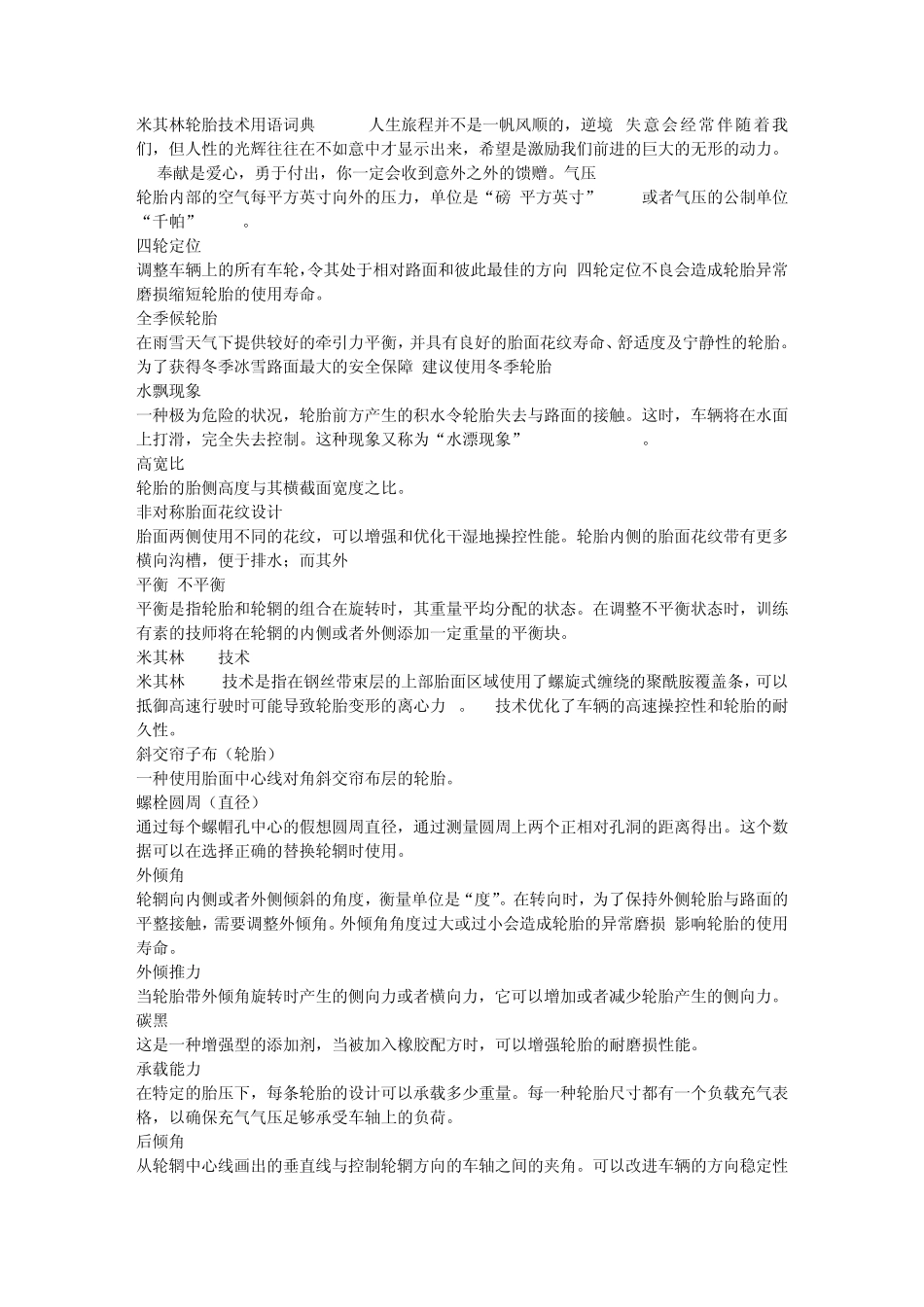 米其林轮胎技术用语词典 人生旅程并不是一帆风顺的，逆境 失意会经常伴随着我们，但人性的光辉往往在不如意中才显示出来，希望是激励我们前进的巨大的无形的动力。 奉献是爱心，勇于付出，你一定会收到意外之外的馈赠。气压

轮胎内部的空气每平方英寸向外的压力，单位是“磅 平方英寸” 或者气压的公制单位“千帕” 。

四轮定位

调整车辆上的所有车轮，令其处于相对路面和彼此最佳的方向 四轮定位不良会造成轮胎异常磨损缩短轮胎的使用寿命。

全季候轮胎

在雨雪天气下提供较好的牵引力平衡，并具有良好的胎面花纹寿命、舒适度及宁静性的轮胎。为了获得冬季冰雪路面最大的安全保障 建议使用冬季轮胎

水飘现象

一种极为危险的状况，轮胎前方产生的积水令轮胎失去与路面的接触。这时，车辆将在水面上打滑，完全失去控制。这种现象又称为“水漂现象” 。

高宽比

轮胎的胎侧高度与其横截面宽度之比。

非对称胎面花纹设计

胎面两侧使用不同的花纹，可以增强和优化干湿地操控性能。轮胎内侧的胎面花纹带有更多横向沟槽，便于排水；而其外

平衡 不平衡

平衡是指轮胎和轮辋的组合在旋转时，其重量平均分配的状态。在调整不平衡状态时，训练有素的技师将在轮辋的内侧或者外侧添加一定重量的平衡块。

米其林 技术

米其林 技术是指在钢丝带束层的上部胎面区域使用了螺旋式缠绕的聚酰胺覆盖条，可以抵御高速行驶时可能导致轮胎变形的离心力 。 技术优化了车辆的高速操控性和轮胎的耐久性。

斜交帘子布（轮胎）

一种使用胎面中心线对角斜交帘布层的轮胎。

螺栓圆周（直径）

通过每个螺帽孔中心的假想圆周直径，通过测量圆周上两个正相对孔洞的距离得出。这个数据可以在选择正确的替换轮辋时使用。

外倾角

轮辋向内侧或者外侧倾斜的角度，衡量单位是“度”。在转向时，为了保持外侧轮胎与路面的平整接触，需要调整外倾角。外倾角角度过大或过小会造成轮胎的异常磨损 影响轮胎的使用寿命。

外倾推力

当轮胎带外倾角旋转时产生的侧向力或者横向力，它可以增加或者减少轮胎产生的侧向力。

碳黑

这是一种增强型的添加剂，当被加入橡胶配方时，可以增强轮胎的耐磨损性能。

承载能力

在特定的胎压下，每条轮胎的设计可以承载多少重量。每一种轮胎尺寸都有一个负载充气表格，以确保充气气压足够承受车轴上的负荷。

后倾角

从轮辋中心线画出的垂直线与控制轮辋方向的车轴之间的夹角。可以改进车辆的方向稳定性